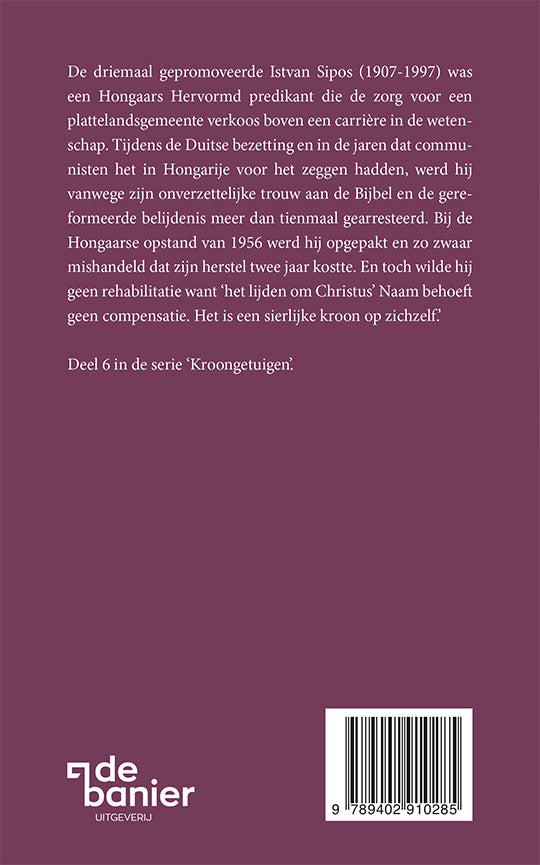 De driemaal gepromoveerde Istvan Sipos (1907-1997) was een Hongaars Hervormd predikant die de zorg voor een plattelandsgemeente verkoos boven een carrière in de wetenschap. Tijdens de Duitse bezetting en in de jaren dat communisten het in Hongarije voor het zeggen hadden, werd hij vanwege zijn onverzettelijke trouw aan de Bijbel en de gereformeerde belijdenis meer dan tienmaal gearresteerd. Bij de Hongaarse opstand van 1956 werd hij opgepakt en zo zwaar mishandeld dat zijn herstel twee jaar kostte. En toch wilde hij geen rehabilitatie want 'het lijden om Christus' Naam behoeft geen compensatie. Het is een sierlijke kroon op zichzelf.'

Deel 6 in de serie 'Kroongetuigen'.

de banier
UITGEVERIJ

9 789402 910285